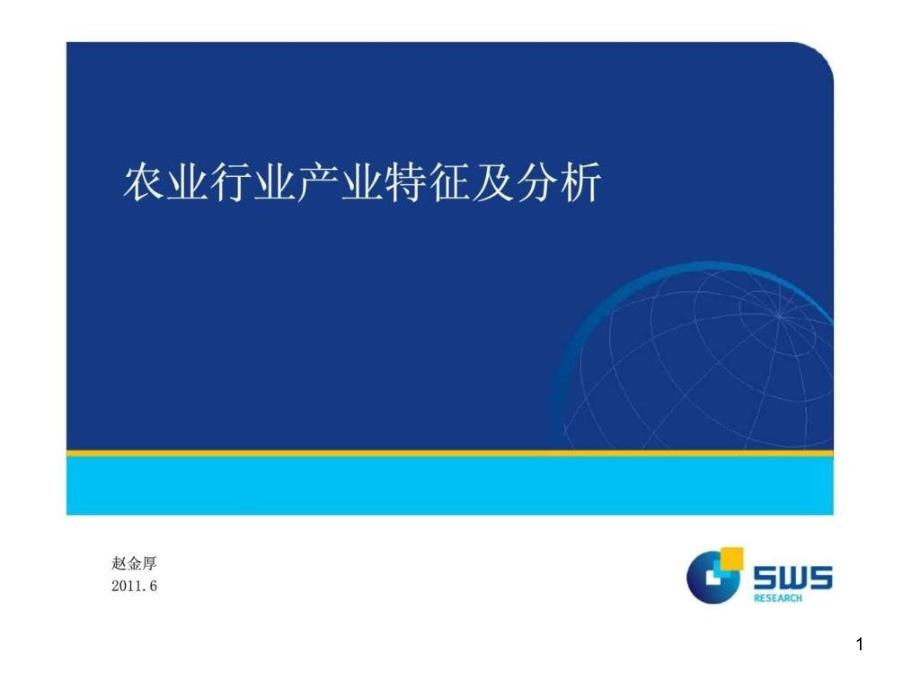 农业行业产业特征及分析

赵金厚
2011.6

SWS
RESEARCH

1